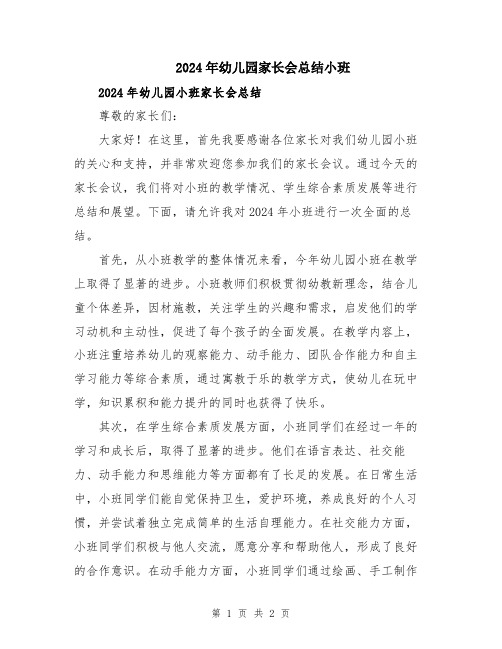 2024年幼儿园家长会总结小班

2024年幼儿园小班家长会总结

尊敬的家长们：

大家好！在这里，首先我要感谢各位家长对我们幼儿园小班的关心和支持，并非常欢迎您参加我们的家长会议。通过今天的家长会议，我们将对小班的教学情况、学生综合素质发展等进行总结和展望。下面，请允许我对2024年小班进行一次全面的总结。

首先，从小班教学的整体情况来看，今年幼儿园小班在教学上取得了显著的进步。小班教师们积极贯彻幼教新理念，结合儿童个体差异，因材施教，关注学生的兴趣和需求，启发他们的学习动机和主动性，促进了每个孩子的全面发展。在教学内容上，小班注重培养幼儿的观察能力、动手能力、团队合作能力和自主学习能力等综合素质，通过寓教于乐的教学方式，使幼儿在玩中学，知识累积和能力提升的同时也获得了快乐。

其次，在学生综合素质发展方面，小班同学们在经过一年的学习和成长后，取得了显著的进步。他们在语言表达、社交能力、动手能力和思维能力等方面都有了长足的发展。在日常生活中，小班同学们能自觉保持卫生，爱护环境，养成良好的个人习惯，并尝试着独立完成简单的生活自理能力。在社交能力方面，小班同学们积极与他人交流，愿意分享和帮助他人，形成了良好的合作意识。在动手能力方面，小班同学们通过绘画、手工制作

第 1 页 共 2 页